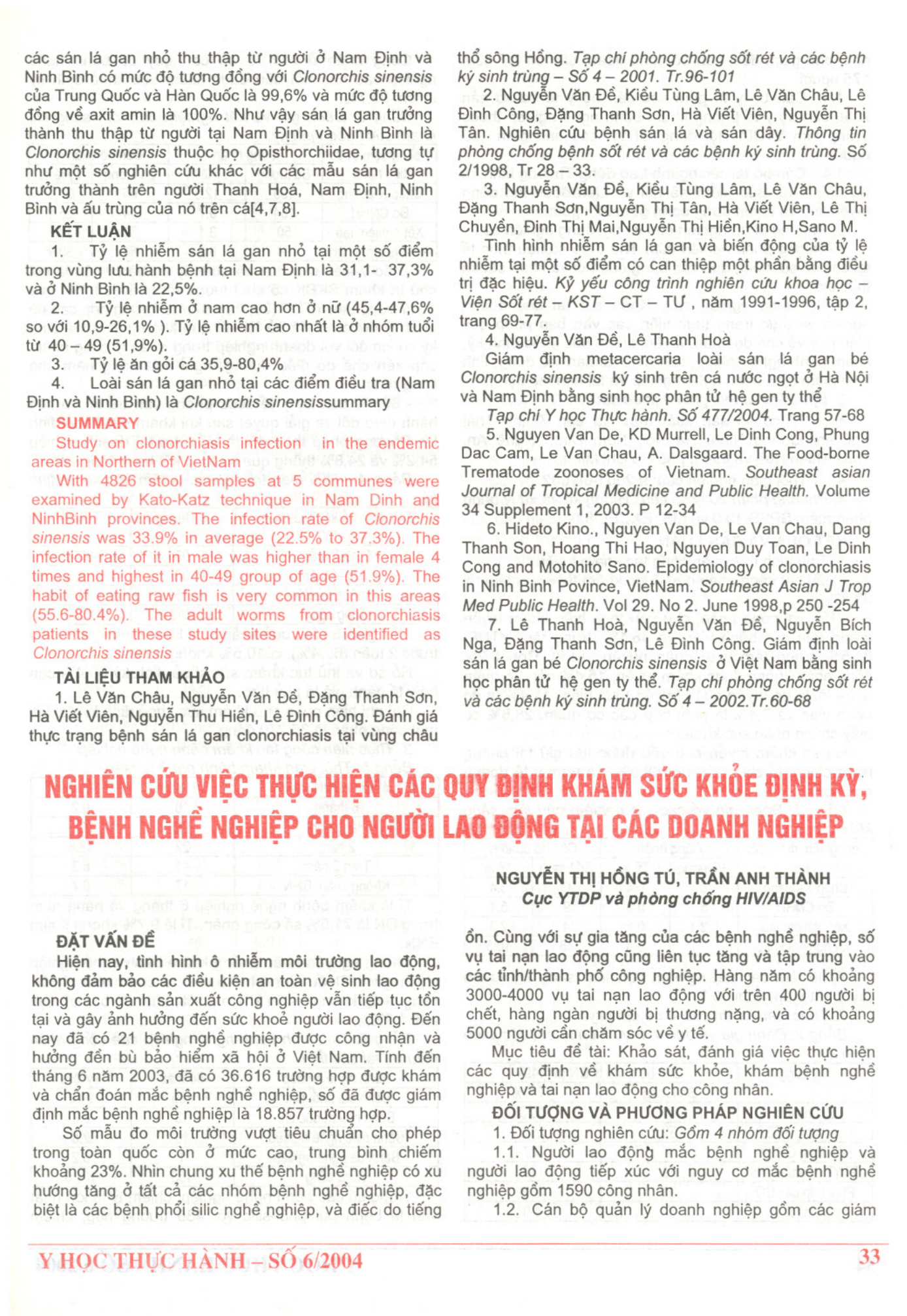 các sán lá gan nhỏ thu thập từ người ở Nam Định và Ninh Bình có mức độ tương đồng với Clonorchis sinensis của Trung Quốc và Hàn Quốc là 99,6% và mức độ tương đồng về axit amin là 100%. Như vậy sán lá gan trưởng thành thu thập từ người tại Nam Định và Ninh Bình là Clonorchis sinensis thuộc họ Opisthorchiidae, tương tự như một số nghiên cứu khác với các mẫu sán lá gan trưởng thành trên người Thanh Hoá, Nam Định, Ninh Bình và ấu trùng của nó trên cá[4,7,8].

KẾT LUẬN

1. Tỷ lệ nhiễm sán lá gan nhỏ tại một số điểm trong vùng lưu hành bệnh tại Nam Định là 31,1- 37,3% và ở Ninh Bình là 22,5%.

2. Tỷ lệ nhiễm ở nam cao hơn ở nữ (45,4-47,6% so với 10,9-26,1% ). Tỷ lệ nhiễm cao nhất là ở nhóm tuổi từ 40 – 49 (51,9%).

3. Tỷ lệ ăn gỏi cá 35,9-80,4%

4. Loài sán lá gan nhỏ tại các điểm điều tra (Nam Định và Ninh Bình) là Clonorchis sinensissummary

SUMMARY

Study on clonorchiasis infection in the endemic areas in Northern of VietNam

With 4826 stool samples at 5 communes were examined by Kato-Katz technique in Nam Dinh and NinhBinh provinces. The infection rate of Clonorchis sinensis was 33.9% in average (22.5% to 37.3%). The infection rate of it in male was higher than in female 4 times and highest in 40-49 group of age (51.9%). The habit of eating raw fish is very common in this areas (55.6-80.4%). The adult worms from clonorchiasis patients in these study sites were identified as Clonorchis sinensis

TÀI LIỆU THAM KHẢO

1. Lê Văn Châu, Nguyễn Văn Đề, Đặng Thanh Sơn, Hà Viết Viên, Nguyễn Thu Hiền, Lê Đình Công. Đánh giá thực trạng bệnh sán lá gan clonorchiasis tại vùng châu thổ sông Hồng. Tạp chí phòng chống sốt rét và các bệnh ký sinh trùng – Số 4 – 2001. Tr.96-101

2. Nguyễn Văn Đề, Kiều Tùng Lâm, Lê Văn Châu, Lê Đình Công, Đặng Thanh Sơn, Hà Viết Viên, Nguyễn Thị Tân. Nghiên cứu bệnh sán lá và sán dây. Thông tin phòng chống bệnh sốt rét và các bệnh ký sinh trùng. Số 2/1998, Tr 28 – 33.

3. Nguyễn Văn Đề, Kiều Tùng Lâm, Lê Văn Châu, Đặng Thanh Sơn,Nguyễn Thị Tân, Hà Viết Viên, Lê Thị Chuyền, Đinh Thị Mai,Nguyễn Thị Hiền,Kino H,Sano M. Tình hình nhiễm sán lá gan và biến động của tỷ lệ nhiễm tại một số điểm có can thiệp một phần bằng điều trị đặc hiệu. Kỷ yếu công trình nghiên cứu khoa học – Viện Sốt rét – KST – CT – TƯ , năm 1991-1996, tập 2, trang 69-77.

4. Nguyễn Văn Đề, Lê Thanh Hoà

Giám định metacercaria loài sán lá gan bé Clonorchis sinensis ký sinh trên cá nước ngọt ở Hà Nội và Nam Định bằng sinh học phân tử hệ gen ty thể

Tạp chí Y học Thực hành. Số 477/2004. Trang 57-68

5. Nguyen Van De, KD Murrell, Le Dinh Cong, Phung Dac Cam, Le Van Chau, A. Dalsgaard. The Food-borne Trematode zoonoses of Vietnam. Southeast asian Journal of Tropical Medicine and Public Health. Volume 34 Supplement 1, 2003. P 12-34

6. Hideto Kino., Nguyen Van De, Le Van Chau, Dang Thanh Son, Hoang Thi Hao, Nguyen Duy Toan, Le Dinh Cong and Motohito Sano. Epidemiology of clonorchiasis in Ninh Binh Povince, VietNam. Southeast Asian J Trop Med Public Health. Vol 29. No 2. June 1998,p 250 -254

7. Lê Thanh Hoà, Nguyễn Văn Đề, Nguyễn Bích Nga, Đặng Thanh Sơn, Lê Đình Công. Giám định loài sán lá gan bé Clonorchis sinensis ở Việt Nam bằng sinh học phân tử hệ gen ty thể. Tạp chí phòng chống sốt rét và các bệnh ký sinh trùng. Số 4 – 2002.Tr.60-68

NGHIÊN CỨU VIỆC THỰC HIỆN CÁC QUY ĐỊNH KHÁM SỨC KHỎE ĐỊNH KỲ, BỆNH NGHỀ NGHIỆP CHO NGƯỜI LAO ĐỘNG TẠI CÁC DOANH NGHIỆP

NGUYỄN THỊ HỒNG TÚ, TRẦN ANH THÀNH
Cục YTDP và phòng chống HIV/AIDS

ĐẶT VẤN ĐỀ

Hiện nay, tình hình ô nhiễm môi trường lao động, không đảm bảo các điều kiện an toàn vệ sinh lao động trong các ngành sản xuất công nghiệp vẫn tiếp tục tồn tại và gây ảnh hưởng đến sức khoẻ người lao động. Đến nay đã có 21 bệnh nghề nghiệp được công nhận và hưởng đền bù bảo hiểm xã hội ở Việt Nam. Tính đến tháng 6 năm 2003, đã có 36.616 trường hợp được khám và chẩn đoán mắc bệnh nghề nghiệp, số đã được giám định mắc bệnh nghề nghiệp là 18.857 trường hợp.

Số mẫu đo môi trường vượt tiêu chuẩn cho phép trong toàn quốc còn ở mức cao, trung bình chiếm khoảng 23%. Nhìn chung xu thế bệnh nghề nghiệp có xu hướng tăng ở tất cả các nhóm bệnh nghề nghiệp, đặc biệt là các bệnh phổi silic nghề nghiệp, và điếc do tiếng ồn. Cùng với sự gia tăng của các bệnh nghề nghiệp, số vụ tai nạn lao động cũng liên tục tăng và tập trung vào các tỉnh/thành phố công nghiệp. Hàng năm có khoảng 3000-4000 vụ tai nạn lao động với trên 400 người bị chết, hàng ngàn người bị thương nặng, và có khoảng 5000 người cần chăm sóc về y tế.

Mục tiêu đề tài: Khảo sát, đánh giá việc thực hiện các quy định về khám sức khỏe, khám bệnh nghề nghiệp và tai nạn lao động cho công nhân.

ĐỐI TƯỢNG VÀ PHƯƠNG PHÁP NGHIÊN CỨU

1. Đối tượng nghiên cứu: Gồm 4 nhóm đối tượng

1.1. Người lao động mắc bệnh nghề nghiệp và người lao động tiếp xúc với nguy cơ mắc bệnh nghề nghiệp gồm 1590 công nhân.

1.2. Cán bộ quản lý doanh nghiệp gồm các giám

Y HỌC THỰC HÀNH – SỐ 6/2004

33